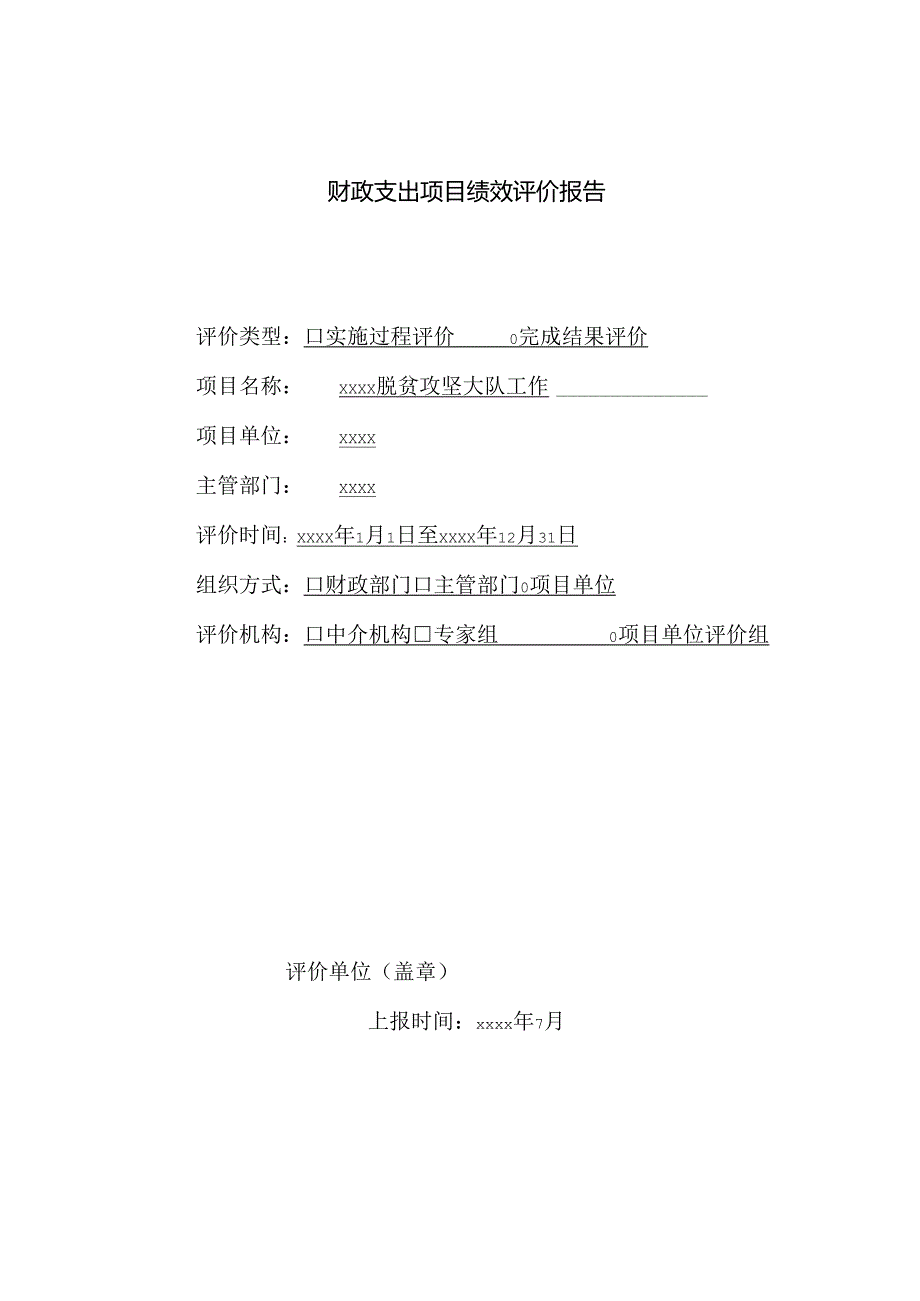 财政支出项目绩效评价报告

评价类型：口实施过程评价 0完成结果评价

项目名称： xxxx脱贫攻坚大队工作

项目单位： xxxx

主管部门： xxxx

评价时间：xxxx年1月1日至xxxx年12月31日

组织方式：口财政部门口主管部门0项目单位

评价机构：口中介机构□专家组 0项目单位评价组

评价单位（盖章）

上报时间：xxxx年7月